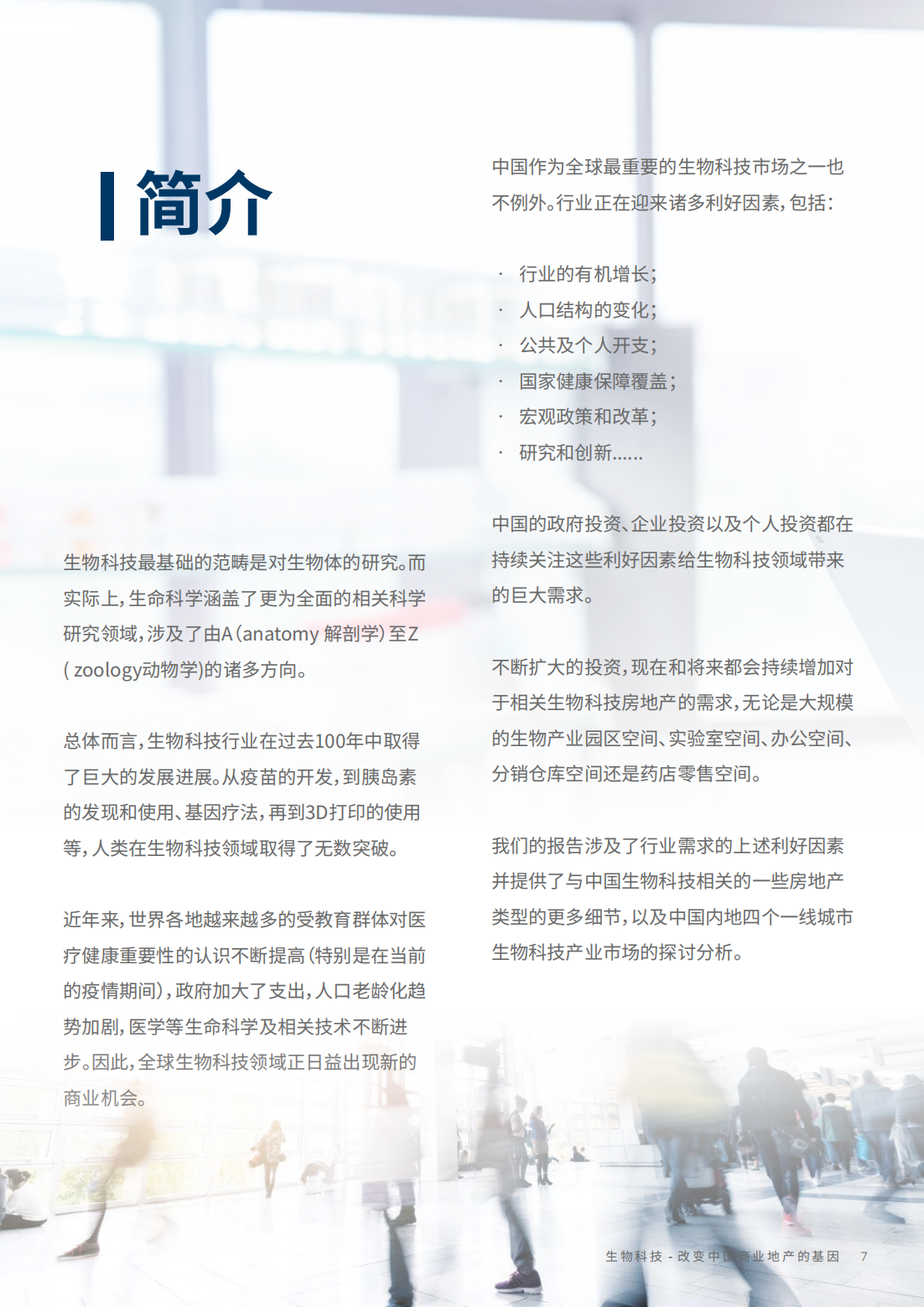 简介

生物科技最基础的范畴是对生物体的研究。而实际上，生命科学涵盖了更为全面的相关科学研究领域，涉及了由A（anatomy 解剖学）至Z（zoology动物学)的诸多方向。

总体而言，生物科技行业在过去100年中取得了巨大的发展进展。从疫苗的开发，到胰岛素的发现和使用、基因疗法，再到3D打印的使用等，人类在生物科技领域取得了无数突破。

近年来，世界各地越来越多的受教育群体对医疗健康重要性的认识不断提高（特别是在当前的疫情期间），政府加大了支出，人口老龄化趋势加剧，医学等生命科学及相关技术不断进步。因此，全球生物科技领域正日益出现新的商业机会。

中国作为全球最重要的生物科技市场之一也不例外。行业正在迎来诸多利好因素，包括：

· 行业的有机增长；
· 人口结构的变化；
· 公共及个人开支；
· 国家健康保障覆盖；
· 宏观政策和改革；
· 研究和创新......

中国的政府投资、企业投资以及个人投资都在持续关注这些利好因素给生物科技领域带来的巨大需求。

不断扩大的投资，现在和将来都会持续增加对于相关生物科技房地产的需求，无论是大规模的生物产业园区空间、实验室空间、办公空间、分销仓库空间还是药店零售空间。

我们的报告涉及了行业需求的上述利好因素并提供了与中国生物科技相关的一些房地产类型的更多细节，以及中国内地四个一线城市生物科技产业市场的探讨分析。

生物科技 - 改变中国商业地产的基因 7